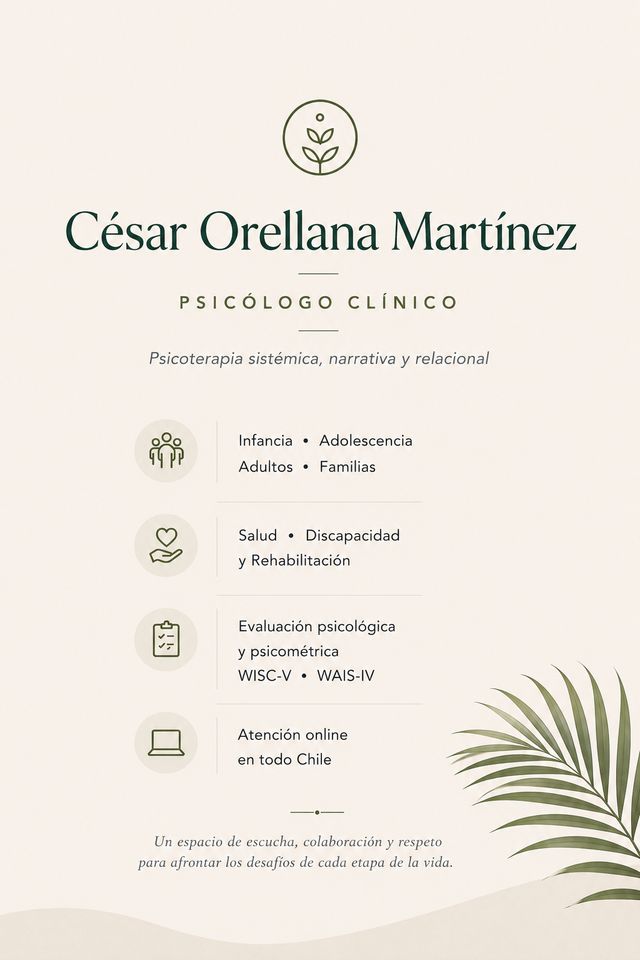 César Orellana Martínez

PSICÓLOGO CLÍNICO

Psicoterapia sistémica, narrativa y relacional

Infancia • Adolescencia
Adultos • Familias

Salud • Discapacidad
y Rehabilitación

Evaluación psicológica
y psicométrica
WISC-V • WAIS-IV

Atención online
en todo Chile

Un espacio de escucha, colaboración y respeto para afrontar los desafíos de cada etapa de la vida.